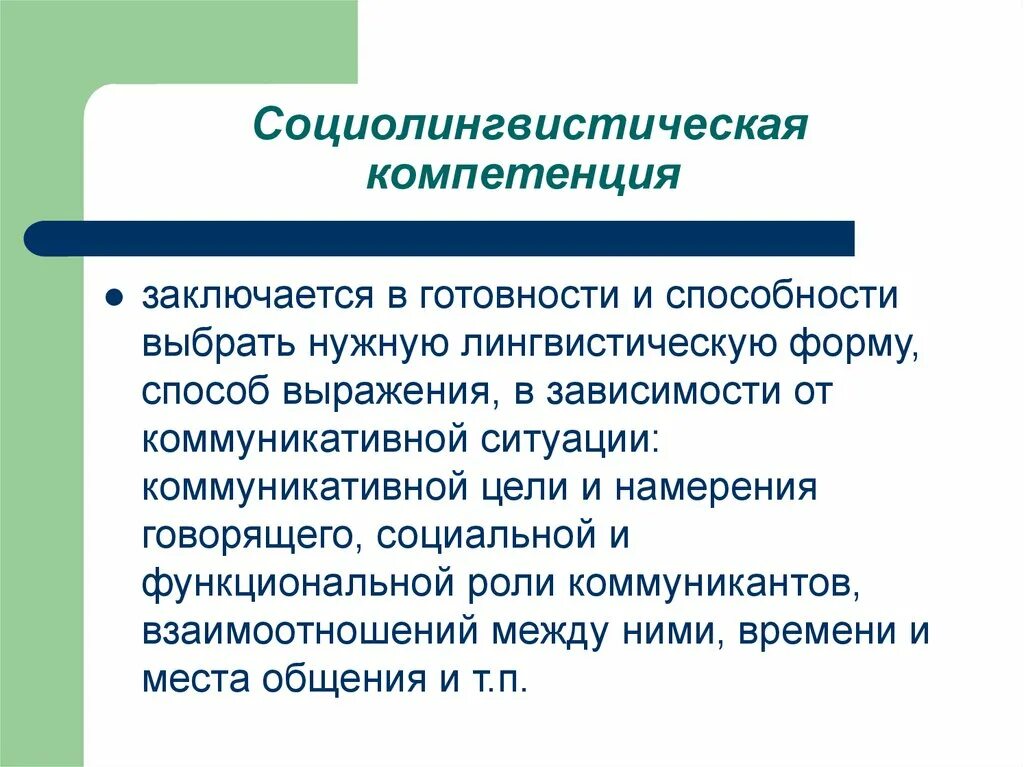 Социолингвистическая компетенция

● заключается в готовности и способности выбрать нужную лингвистическую форму, способ выражения, в зависимости от коммуникативной ситуации: коммуникативной цели и намерения говорящего, социальной и функциональной роли коммуникантов, взаимоотношений между ними, времени и места общения и т.п.